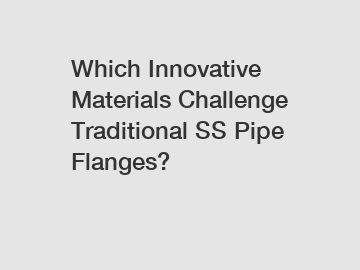 Which Innovative Materials Challenge Traditional SS Pipe Flanges?